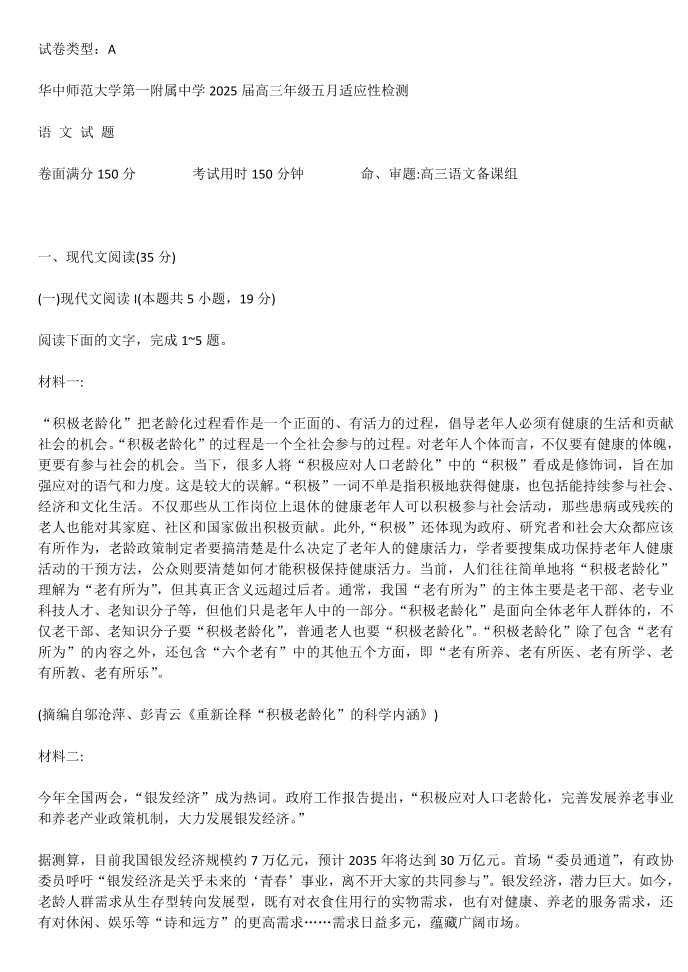 试卷类型：A

华中师范大学第一附属中学 2025 届高三年级五月适应性检测

语 文 试 题

卷面满分 150 分　　考试用时 150 分钟　　命、审题:高三语文备课组

一、现代文阅读(35 分)

(一)现代文阅读 I(本题共 5 小题，19 分)

阅读下面的文字，完成 1~5 题。

材料一:

“积极老龄化”把老龄化过程看作是一个正面的、有活力的过程，倡导老年人必须有健康的生活和贡献社会的机会。“积极老龄化”的过程是一个全社会参与的过程。对老年人个体而言，不仅要有健康的体魄，更要有参与社会的机会。当下，很多人将“积极应对人口老龄化”中的“积极”看成是修饰词，旨在加强应对的语气和力度。这是较大的误解。“积极”一词不单是指积极地获得健康，也包括能持续参与社会、经济和文化生活。不仅那些从工作岗位上退休的健康老年人可以积极参与社会活动，那些患病或残疾的老人也能对其家庭、社区和国家做出积极贡献。此外,“积极”还体现为政府、研究者和社会大众都应该有所作为，老龄政策制定者要搞清楚是什么决定了老年人的健康活力，学者要搜集成功保持老年人健康活动的干预方法，公众则要清楚如何才能积极保持健康活力。当前，人们往往简单地将“积极老龄化”理解为“老有所为”，但其真正含义远超过后者。通常，我国“老有所为”的主体主要是老干部、老专业科技人才、老知识分子等，但他们只是老年人中的一部分。“积极老龄化”是面向全体老年人群体的，不仅老干部、老知识分子要“积极老龄化”，普通老人也要“积极老龄化”。“积极老龄化”除了包含“老有所为”的内容之外，还包含“六个老有”中的其他五个方面，即“老有所养、老有所医、老有所学、老有所教、老有所乐”。

(摘编自邬沧萍、彭青云《重新诠释“积极老龄化”的科学内涵》)

材料二:

今年全国两会，“银发经济”成为热词。政府工作报告提出，“积极应对人口老龄化，完善发展养老事业和养老产业政策机制，大力发展银发经济。”

据测算，目前我国银发经济规模约 7 万亿元，预计 2035 年将达到 30 万亿元。首场“委员通道”，有政协委员呼吁“银发经济是关乎未来的‘青春’事业，离不开大家的共同参与”。银发经济，潜力巨大。如今，老龄人群需求从生存型转向发展型，既有对衣食住用行的实物需求，也有对健康、养老的服务需求，还有对休闲、娱乐等“诗和远方”的更高需求……需求日益多元，蕴藏广阔市场。